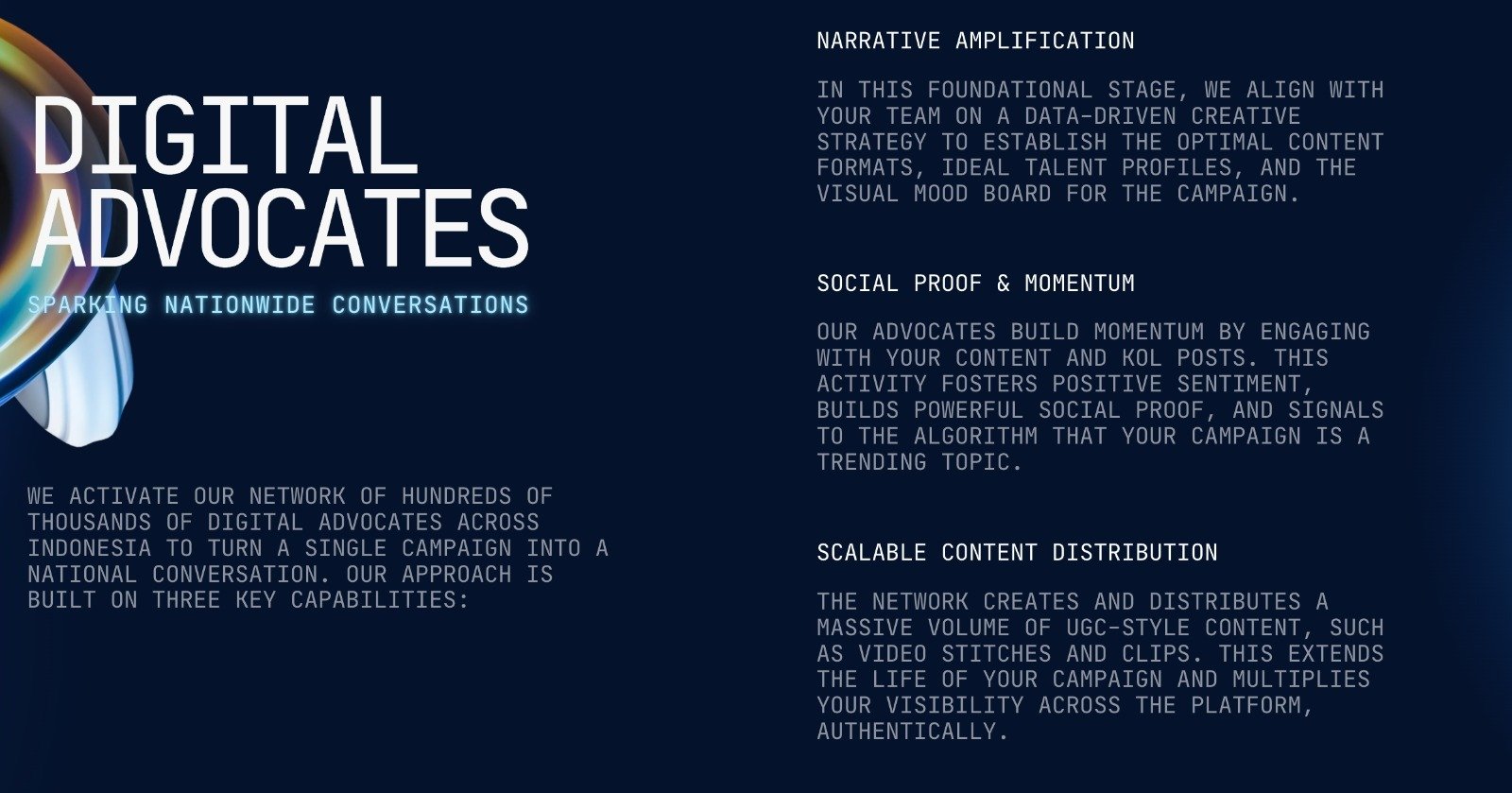 DIGITAL ADVOCATES

SPARKING NATIONWIDE CONVERSATIONS

WE ACTIVATE OUR NETWORK OF HUNDREDS OF THOUSANDS OF DIGITAL ADVOCATES ACROSS INDONESIA TO TURN A SINGLE CAMPAIGN INTO A NATIONAL CONVERSATION. OUR APPROACH IS BUILT ON THREE KEY CAPABILITIES:

NARRATIVE AMPLIFICATION

IN THIS FOUNDATIONAL STAGE, WE ALIGN WITH YOUR TEAM ON A DATA-DRIVEN CREATIVE STRATEGY TO ESTABLISH THE OPTIMAL CONTENT FORMATS, IDEAL TALENT PROFILES, AND THE VISUAL MOOD BOARD FOR THE CAMPAIGN.

SOCIAL PROOF & MOMENTUM

OUR ADVOCATES BUILD MOMENTUM BY ENGAGING WITH YOUR CONTENT AND KOL POSTS. THIS ACTIVITY FOSTERS POSITIVE SENTIMENT, BUILDS POWERFUL SOCIAL PROOF, AND SIGNALS TO THE ALGORITHM THAT YOUR CAMPAIGN IS A TRENDING TOPIC.

SCALABLE CONTENT DISTRIBUTION

THE NETWORK CREATES AND DISTRIBUTES A MASSIVE VOLUME OF UGC-STYLE CONTENT, SUCH AS VIDEO STITCHES AND CLIPS. THIS EXTENDS THE LIFE OF YOUR CAMPAIGN AND MULTIPLIES YOUR VISIBILITY ACROSS THE PLATFORM, AUTHENTICALLY.